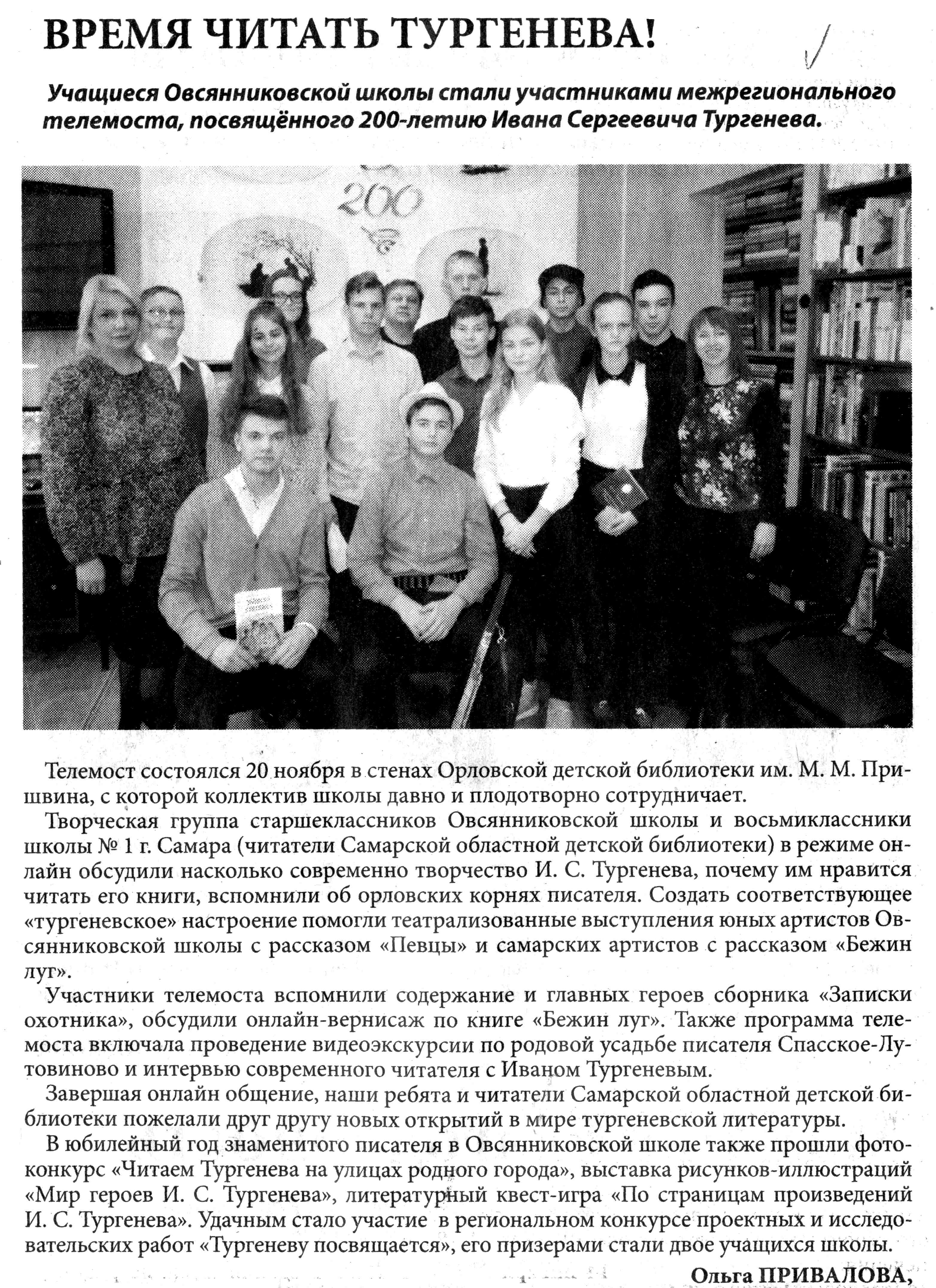 ВРЕМЯ ЧИТАТЬ ТУРГЕНЕВА!

Учащиеся Овсянниковской школы стали участниками межрегионального телемоста, посвящённого 200-летию Ивана Сергеевича Тургенева.

200

Телемост состоялся 20 ноября в стенах Орловской детской библиотеки им. М. М. Пришвина, с которой коллектив школы давно и плодотворно сотрудничает.

Творческая группа старшеклассников Овсянниковской школы и восьмиклассники школы № 1 г. Самара (читатели Самарской областной детской библиотеки) в режиме онлайн обсудили насколько современно творчество И. С. Тургенева, почему им нравится читать его книги, вспомнили об орловских корнях писателя. Создать соответствующее «тургеневское» настроение помогли театрализованные выступления юных артистов Овсянниковской школы с рассказом «Певцы» и самарских артистов с рассказом «Бежин луг».

Участники телемоста вспомнили содержание и главных героев сборника «Записки охотника», обсудили онлайн-вернисаж по книге «Бежин луг». Также программа телемоста включала проведение видеоэкскурсии по родовой усадьбе писателя Спасское-Лутовиново и интервью современного читателя с Иваном Тургеневым.

Завершая онлайн общение, наши ребята и читатели Самарской областной детской библиотеки пожелали друг другу новых открытий в мире тургеневской литературы.

В юбилейный год знаменитого писателя в Овсянниковской школе также прошли фотоконкурс «Читаем Тургенева на улицах родного города», выставка рисунков-иллюстраций «Мир героев И. С. Тургенева», литературный квест-игра «По страницам произведений И. С. Тургенева». Удачным стало участие в региональном конкурсе проектных и исследовательских работ «Тургеневу посвящается», его призерами стали двое учащихся школы.

Ольга ПРИВАЛОВА,